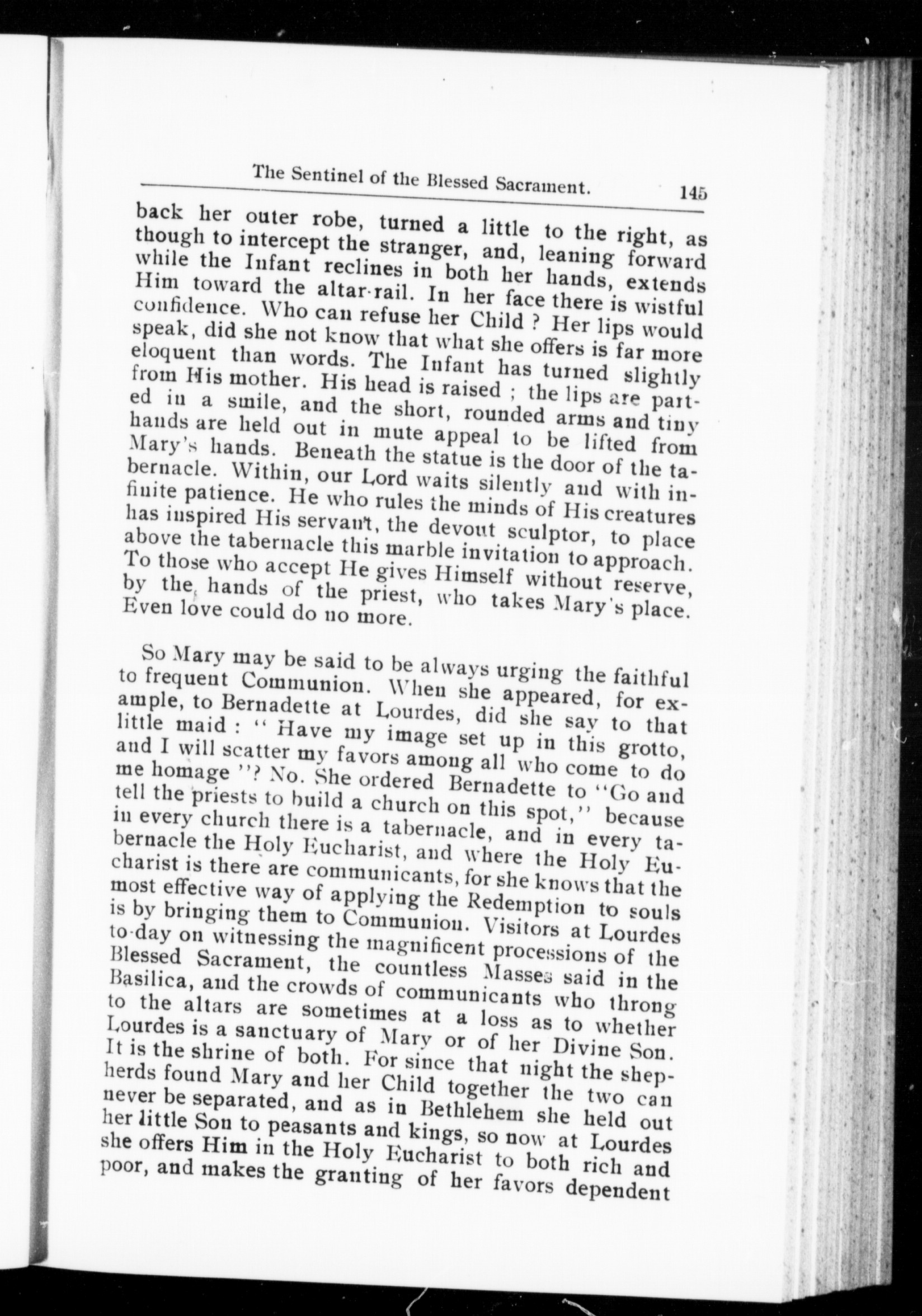 The Sentinel of the Blessed Sacrament. 145

back her outer robe, turned a little to the right, as though to intercept the stranger, and, leaning forward while the Infant reclines in both her hands, extends Him toward the altar-rail. In her face there is wistful confidence. Who can refuse her Child ? Her lips would speak, did she not know that what she offers is far more eloquent than words. The Infant has turned slightly from His mother. His head is raised ; the lips are parted in a smile, and the short, rounded arms and tiny hands are held out in mute appeal to be lifted from Mary's hands. Beneath the statue is the door of the tabernacle. Within, our Lord waits silently and with infinite patience. He who rules the minds of His creatures has inspired His servant, the devout sculptor, to place above the tabernacle this marble invitation to approach. To those who accept He gives Himself without reserve, by the hands of the priest, who takes Mary's place. Even love could do no more.

So Mary may be said to be always urging the faithful to frequent Communion. When she appeared, for example, to Bernadette at Lourdes, did she say to that little maid : " Have my image set up in this grotto, and I will scatter my favors among all who come to do me homage "? No. She ordered Bernadette to "Go and tell the priests to build a church on this spot," because in every church there is a tabernacle, and in every tabernacle the Holy Eucharist, and where the Holy Eucharist is there are communicants, for she knows that the most effective way of applying the Redemption to souls is by bringing them to Communion. Visitors at Lourdes to-day on witnessing the magnificent processions of the Blessed Sacrament, the countless Masses said in the Basilica, and the crowds of communicants who throng to the altars are sometimes at a loss as to whether Lourdes is a sanctuary of Mary or of her Divine Son. It is the shrine of both. For since that night the shepherds found Mary and her Child together the two can never be separated, and as in Bethlehem she held out her little Son to peasants and kings, so now at Lourdes she offers Him in the Holy Eucharist to both rich and poor, and makes the granting of her favors dependent